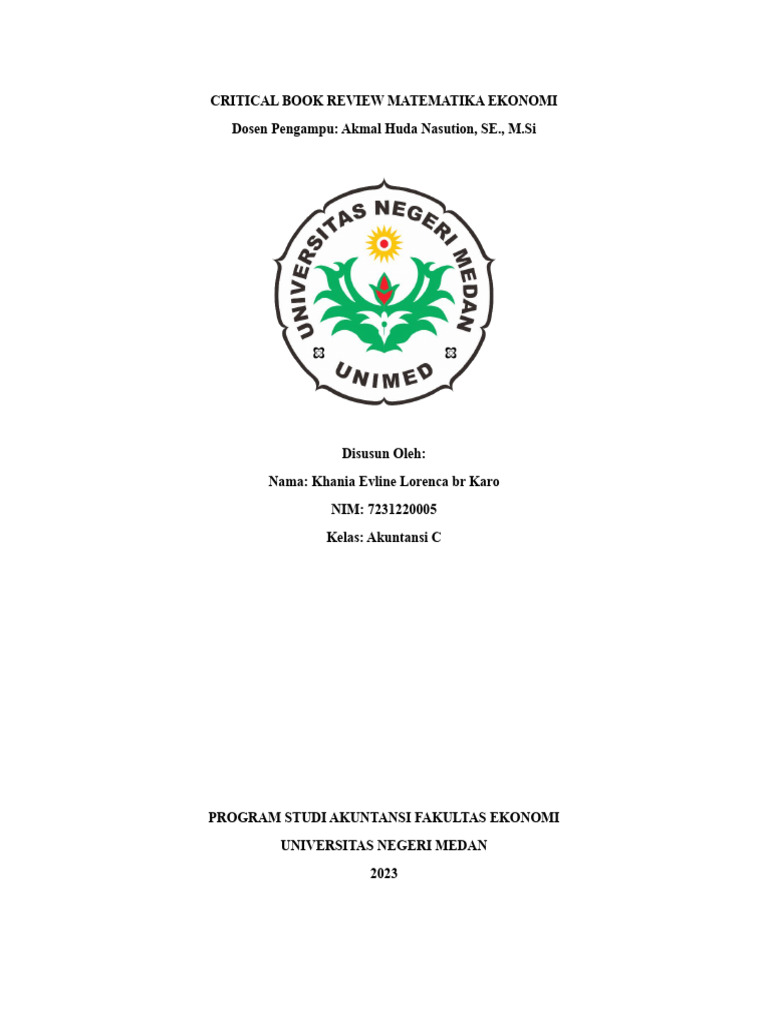 CRITICAL BOOK REVIEW MATEMATIKA EKONOMI

Dosen Pengampu: Akmal Huda Nasution, SE., M.Si

UNIVERSITAS NEGERI MEDAN

UNIMED

Disusun Oleh:

Nama: Khania Evline Lorenca br Karo

NIM: 7231220005

Kelas: Akuntansi C

PROGRAM STUDI AKUNTANSI FAKULTAS EKONOMI

UNIVERSITAS NEGERI MEDAN

2023